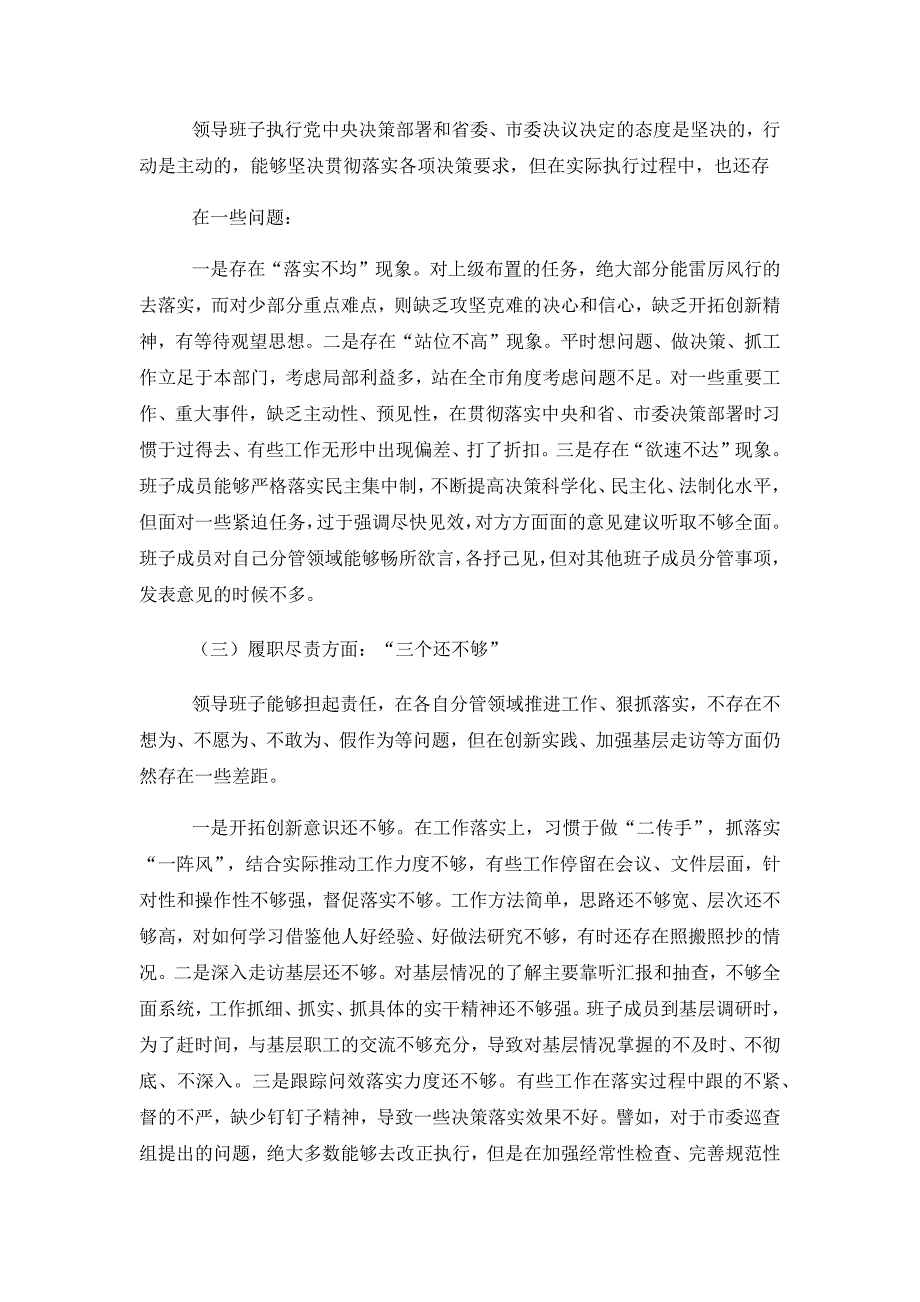 领导班子执行党中央决策部署和省委、市委决议决定的态度是坚决的，行动是主动的，能够坚决贯彻落实各项决策要求，但在实际执行过程中，也还存

在一些问题：

一是存在“落实不均”现象。对上级布置的任务，绝大部分能雷厉风行的去落实，而对少部分重点难点，则缺乏攻坚克难的决心和信心，缺乏开拓创新精神，有等待观望思想。二是存在“站位不高”现象。平时想问题、做决策、抓工作立足于本部门，考虑局部利益多，站在全市角度考虑问题不足。对一些重要工作、重大事件，缺乏主动性、预见性，在贯彻落实中央和省、市委决策部署时习惯于过得去、有些工作无形中出现偏差、打了折扣。三是存在“欲速不达”现象。班子成员能够严格落实民主集中制，不断提高决策科学化、民主化、法制化水平，但面对一些紧迫任务，过于强调尽快见效，对方方面面的意见建议听取不够全面。班子成员对自己分管领域能够畅所欲言，各抒己见，但对其他班子成员分管事项，发表意见的时候不多。

（三）履职尽责方面：“三个还不够”

领导班子能够担起责任，在各自分管领域推进工作、狠抓落实，不存在不想为、不愿为、不敢为、假作为等问题，但在创新实践、加强基层走访等方面仍然存在一些差距。

一是开拓创新意识还不够。在工作落实上，习惯于做“二传手”，抓落实“一阵风”，结合实际推动工作力度不够，有些工作停留在会议、文件层面，针对性和操作性不够强，督促落实不够。工作方法简单，思路还不够宽、层次还不够高，对如何学习借鉴他人好经验、好做法研究不够，有时还存在照搬照抄的情况。二是深入走访基层还不够。对基层情况的了解主要靠听汇报和抽查，不够全面系统，工作抓细、抓实、抓具体的实干精神还不够强。班子成员到基层调研时，为了赶时间，与基层职工的交流不够充分，导致对基层情况掌握的不及时、不彻底、不深入。三是跟踪问效落实力度还不够。有些工作在落实过程中跟的不紧、督的不严，缺少钉钉子精神，导致一些决策落实效果不好。譬如，对于市委巡查组提出的问题，绝大多数能够去改正执行，但是在加强经常性检查、完善规范性